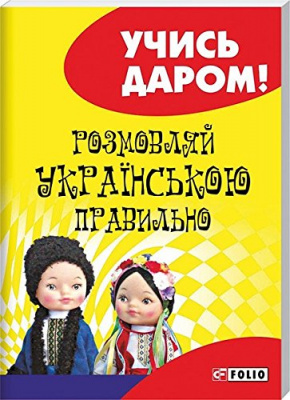 УЧИСЬ ДАРОМ!

РОЗМОВЛЯЙ УКРАЇНСЬКОЮ ПРАВИЛЬНО

FOLIO